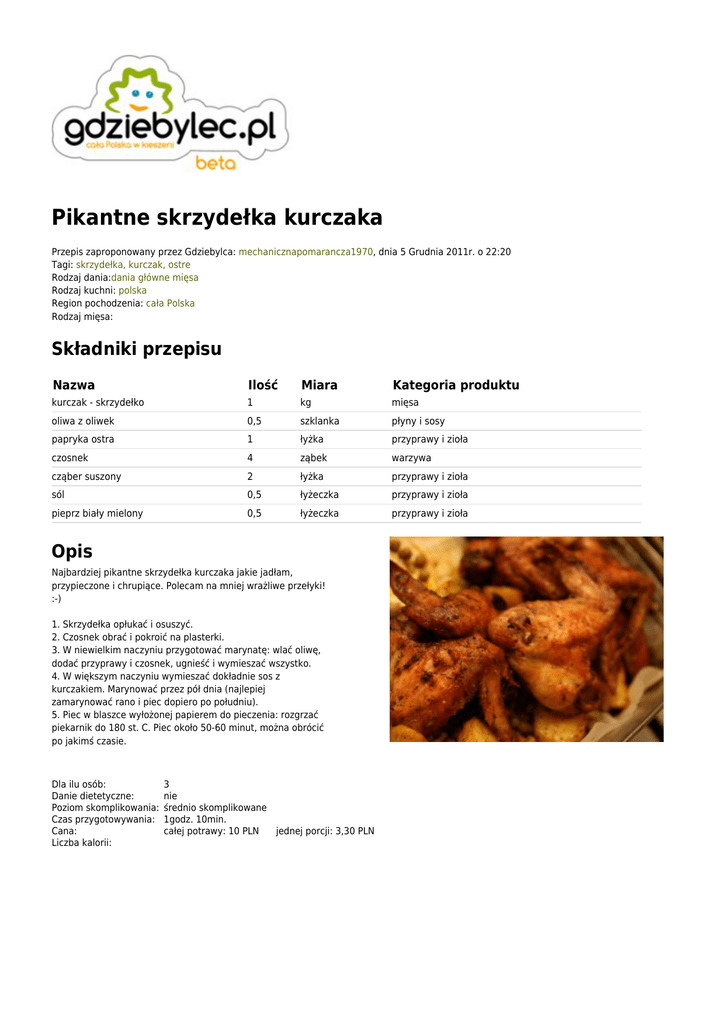 gdziebylec.pl
cała Polska w kieszeni
beta

Pikantne skrzydełka kurczaka

Przepis zaproponowany przez Gdziebylca: mechanicznapomarancza1970, dnia 5 Grudnia 2011r. o 22:20
Tagi: skrzydełka, kurczak, ostre
Rodzaj dania:dania główne mięsa
Rodzaj kuchni: polska
Region pochodzenia: cała Polska
Rodzaj mięsa:

Składniki przepisu

| Nazwa | Ilość | Miara | Kategoria produktu |
|---|---|---|---|
| kurczak - skrzydełko | 1 | kg | mięsa |
| oliwa z oliwek | 0,5 | szklanka | płyny i sosy |
| papryka ostra | 1 | łyżka | przyprawy i zioła |
| czosnek | 4 | ząbek | warzywa |
| cząber suszony | 2 | łyżka | przyprawy i zioła |
| sól | 0,5 | łyżeczka | przyprawy i zioła |
| pieprz biały mielony | 0,5 | łyżeczka | przyprawy i zioła |

Opis

Najbardziej pikantne skrzydełka kurczaka jakie jadłam, przypieczone i chrupiące. Polecam na mniej wrażliwe przełyki! :-)

1. Skrzydełka opłukać i osuszyć.
2. Czosnek obrać i pokroić na plasterki.
3. W niewielkim naczyniu przygotować marynatę: wlać oliwę, dodać przyprawy i czosnek, ugnieść i wymieszać wszystko.
4. W większym naczyniu wymieszać dokładnie sos z kurczakiem. Marynować przez pół dnia (najlepiej zamarynować rano i piec dopiero po południu).
5. Piec w blaszce wyłożonej papierem do pieczenia: rozgrzać piekarnik do 180 st. C. Piec około 50-60 minut, można obrócić po jakimś czasie.

Dla ilu osób: 3
Danie dietetyczne: nie
Poziom skomplikowania: średnio skomplikowane
Czas przygotowywania: 1godz. 10min.
Cana: całej potrawy: 10 PLN jednej porcji: 3,30 PLN
Liczba kalorii: